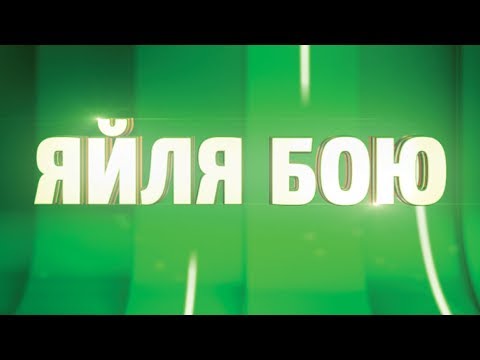 ЯЙЛЯ БОЮ